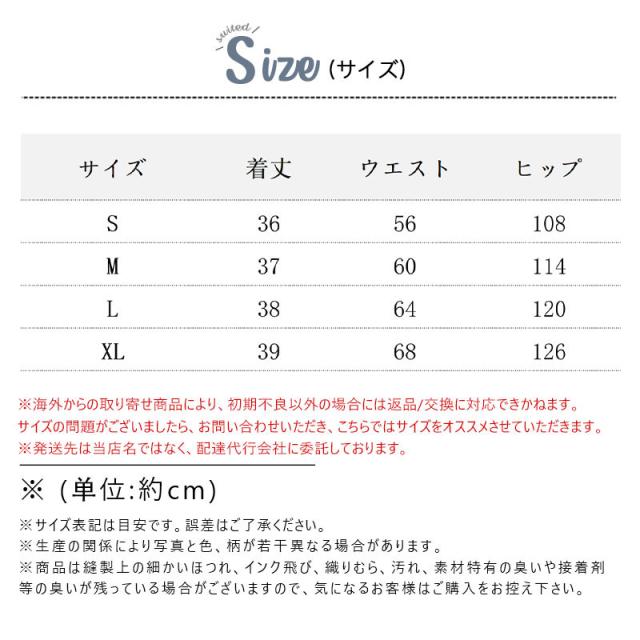 suited

Size (サイズ)

| サイズ | 着丈 | ウエスト | ヒップ |
|---|---|---|---|
| S | 36 | 56 | 108 |
| M | 37 | 60 | 114 |
| L | 38 | 64 | 120 |
| XL | 39 | 68 | 126 |

※海外からの取り寄せ商品により、初期不良以外の場合には返品/交換に対応できかねます。
サイズの問題がございましたら、お問い合わせいただき、こちらではサイズをオススメさせていただきます。
※発送先は当店名ではなく、配達代行会社に委託しております。

※（単位:約cm）

※サイズ表記は目安です。誤差はご了承ください。
※生産の関係により写真と色、柄が若干異なる場合があります。
※商品は縫製上の細かいほつれ、インク飛び、織りむら、汚れ、素材特有の臭いや接着剤等の臭いが残っている場合がございますので、気になるお客様はご購入をお控え下さい。